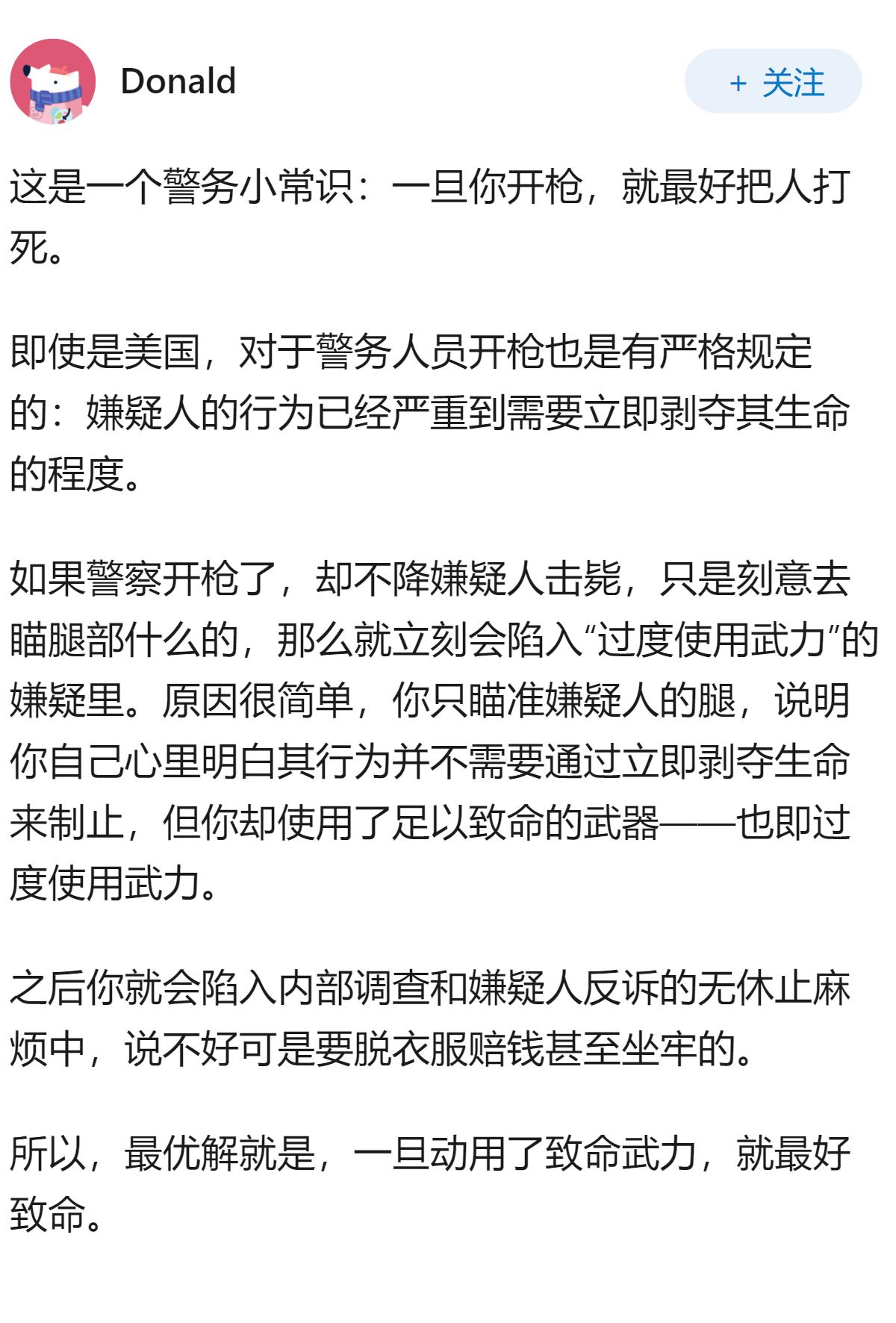 Donald

+ 关注

这是一个警务小常识：一旦你开枪，就最好把人打死。

即使是美国，对于警务人员开枪也是有严格规定的：嫌疑人的行为已经严重到需要立即剥夺其生命的程度。

如果警察开枪了，却不降嫌疑人击毙，只是刻意去瞄腿部什么的，那么就立刻会陷入“过度使用武力”的嫌疑里。原因很简单，你只瞄准嫌疑人的腿，说明你自己心里明白其行为并不需要通过立即剥夺生命来制止，但你却使用了足以致命的武器——也即过度使用武力。

之后你就会陷入内部调查和嫌疑人反诉的无休止麻烦中，说不好可是要脱衣服赔钱甚至坐牢的。

所以，最优解就是，一旦动用了致命武力，就最好致命。